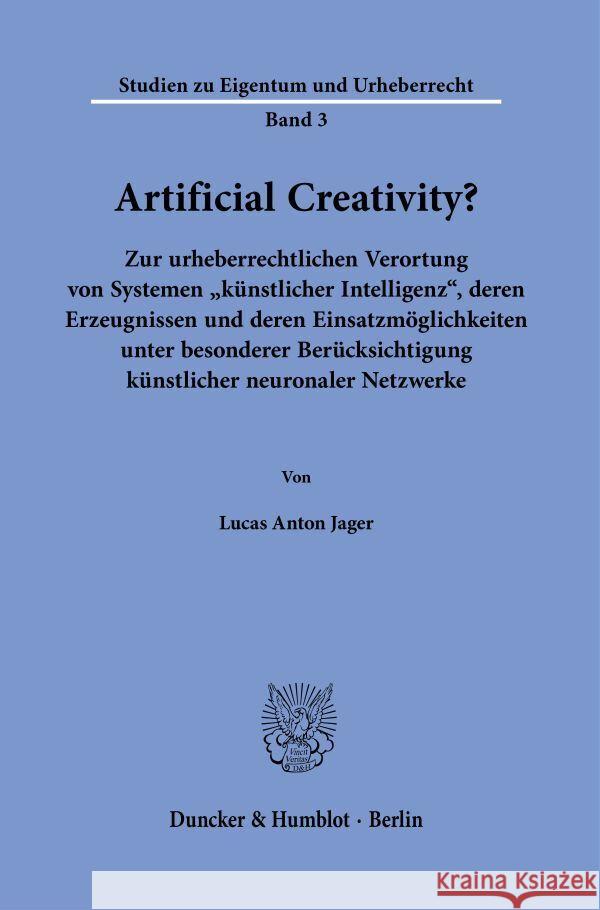 Studien zu Eigentum und Urheberrecht

Band 3

Artificial Creativity?

Zur urheberrechtlichen Verortung von Systemen „künstlicher Intelligenz“, deren Erzeugnissen und deren Einsatzmöglichkeiten unter besonderer Berücksichtigung künstlicher neuronaler Netzwerke

Von

Lucas Anton Jager

Vincit Veritas D&H

Duncker & Humblot · Berlin